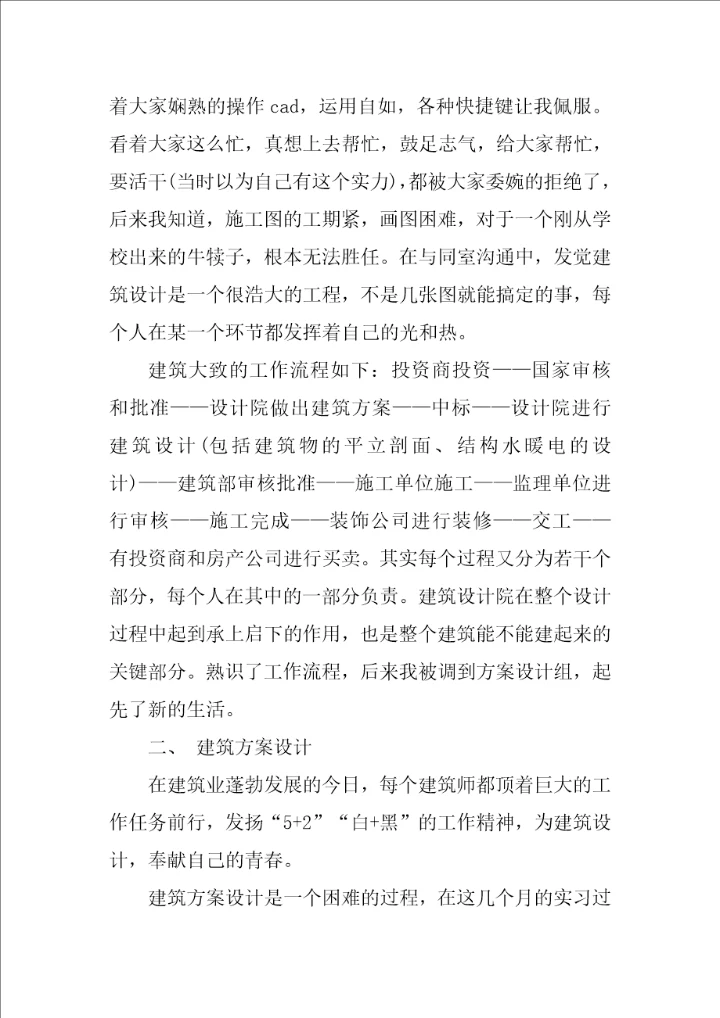 着大家娴熟的操作 cad，运用自如，各种快捷键让我佩服。看着大家这么忙，真想上去帮忙，鼓足志气，给大家帮忙，要活干(当时以为自己有这个实力)，都被大家委婉的拒绝了，后来我知道，施工图的工期紧，画图困难，对于一个刚从学校出来的牛犊子，根本无法胜任。在与同室沟通中，发觉建筑设计是一个很浩大的工程，不是几张图就能搞定的事，每个人在某一个环节都发挥着自己的光和热。

建筑大致的工作流程如下：投资商投资——国家审核和批准——设计院做出建筑方案——中标——设计院进行建筑设计(包括建筑物的平立剖面、结构水暖电的设计)——建筑部审核批准——施工单位施工——监理单位进行审核——施工完成——装饰公司进行装修——交工——有投资商和房产公司进行买卖。其实每个过程又分为若干个部分，每个人在其中的一部分负责。建筑设计院在整个设计过程中起到承上启下的作用，也是整个建筑能不能建起来的关键部分。熟识了工作流程，后来我被调到方案设计组，起先了新的生活。

二、 建筑方案设计

在建筑业蓬勃发展的今日，每个建筑师都顶着巨大的工作任务前行，发扬“5+2”“白+黑”的工作精神，为建筑设计，奉献自己的青春。

建筑方案设计是一个困难的过程，在这几个月的实习过